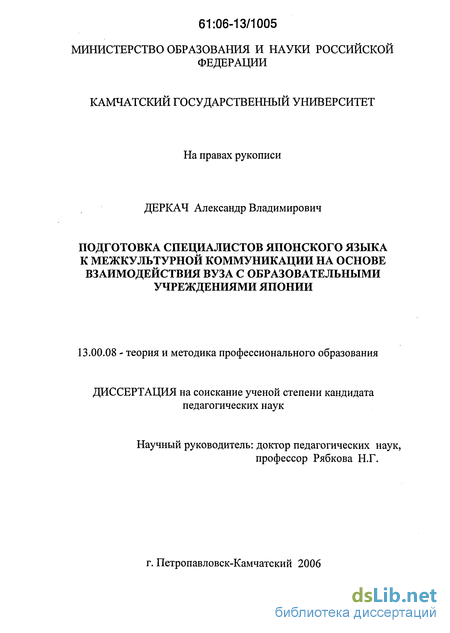 61:06-13/1005

МИНИСТЕРСТВО ОБРАЗОВАНИЯ И НАУКИ РОССИЙСКОЙ ФЕДЕРАЦИИ

КАМЧАТСКИЙ ГОСУДАРСТВЕННЫЙ УНИВЕРСИТЕТ

На правах рукописи

ДЕРКАЧ Александр Владимирович

ПОДГОТОВКА СПЕЦИАЛИСТОВ ЯПОНСКОГО ЯЗЫКА К МЕЖКУЛЬТУРНОЙ КОММУНИКАЦИИ НА ОСНОВЕ ВЗАИМОДЕЙСТВИЯ ВУЗА С ОБРАЗОВАТЕЛЬНЫМИ УЧРЕЖДЕНИЯМИ ЯПОНИИ

13.00.08 - теория и методика профессионального образования

ДИССЕРТАЦИЯ на соискание ученой степени кандидата педагогических наук

Научный руководитель: доктор педагогических наук, профессор Рябкова Н.Г.

г. Петропавловск-Камчатский 2006

dsLib.net
библиотека диссертаций